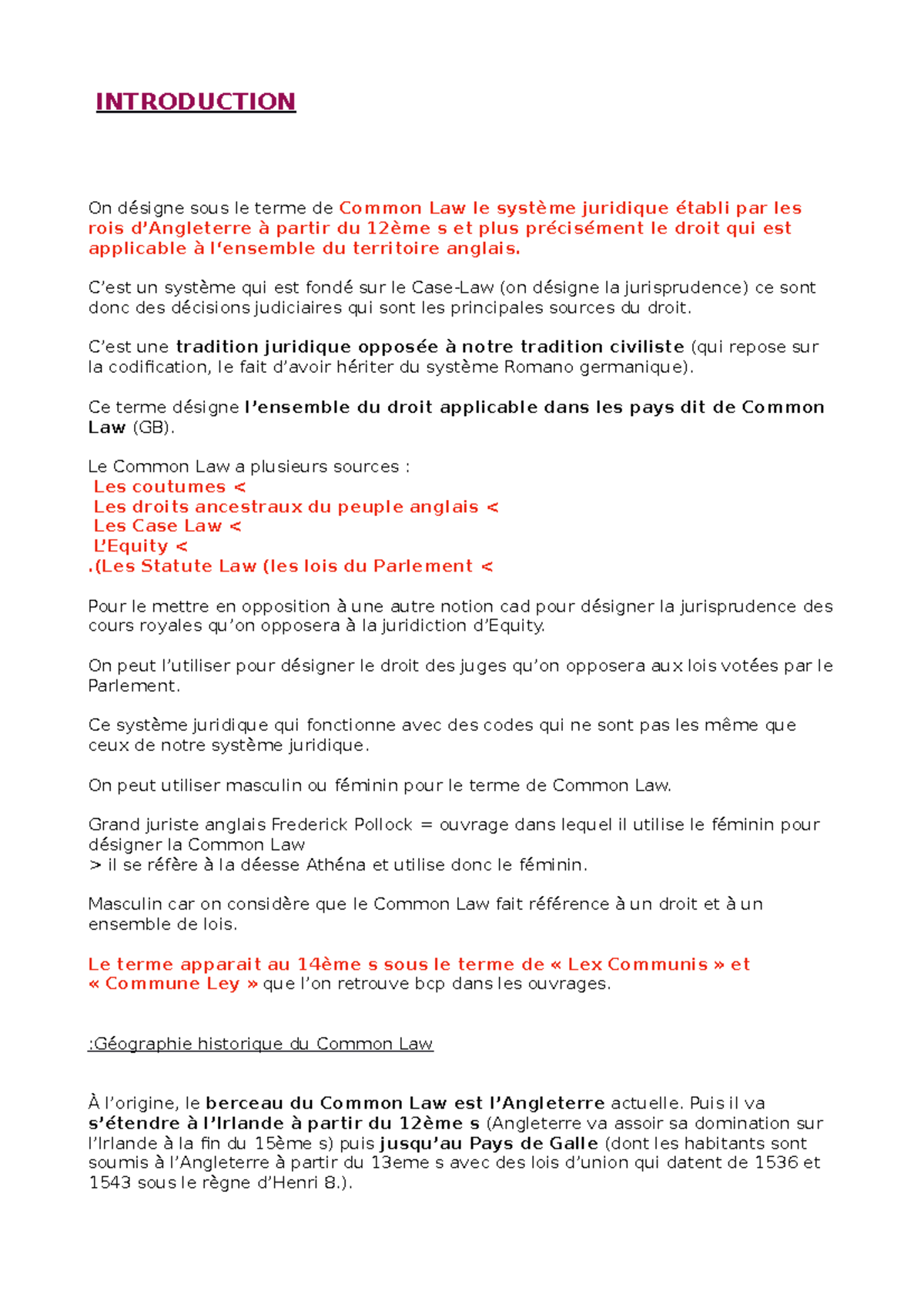 INTRODUCTION

On désigne sous le terme de Common Law le système juridique établi par les rois d'Angleterre à partir du 12ème s et plus précisément le droit qui est applicable à l'ensemble du territoire anglais.

C'est un système qui est fondé sur le Case-Law (on désigne la jurisprudence) ce sont donc des décisions judiciaires qui sont les principales sources du droit.

C'est une tradition juridique opposée à notre tradition civiliste (qui repose sur la codification, le fait d'avoir hériter du système Romano germanique).

Ce terme désigne l'ensemble du droit applicable dans les pays dit de Common Law (GB).

Le Common Law a plusieurs sources :
Les coutumes <
Les droits ancestraux du peuple anglais <
Les Case Law <
L'Equity <
.(Les Statute Law (les lois du Parlement <

Pour le mettre en opposition à une autre notion cad pour désigner la jurisprudence des cours royales qu'on opposera à la juridiction d'Equity.

On peut l'utiliser pour désigner le droit des juges qu'on opposera aux lois votées par le Parlement.

Ce système juridique qui fonctionne avec des codes qui ne sont pas les même que ceux de notre système juridique.

On peut utiliser masculin ou féminin pour le terme de Common Law.

Grand juriste anglais Frederick Pollock = ouvrage dans lequel il utilise le féminin pour désigner la Common Law
> il se réfère à la déesse Athéna et utilise donc le féminin.

Masculin car on considère que le Common Law fait référence à un droit et à un ensemble de lois.

Le terme apparait au 14ème s sous le terme de « Lex Communis » et « Commune Ley » que l'on retrouve bcp dans les ouvrages.

:Géographie historique du Common Law

À l'origine, le berceau du Common Law est l'Angleterre actuelle. Puis il va s'étendre à l'Irlande à partir du 12ème s (Angleterre va assoir sa domination sur l'Irlande à la fin du 15ème s) puis jusqu'au Pays de Galle (dont les habitants sont soumis à l'Angleterre à partir du 13eme s avec des lois d'union qui datent de 1536 et 1543 sous le règne d'Henri 8.).